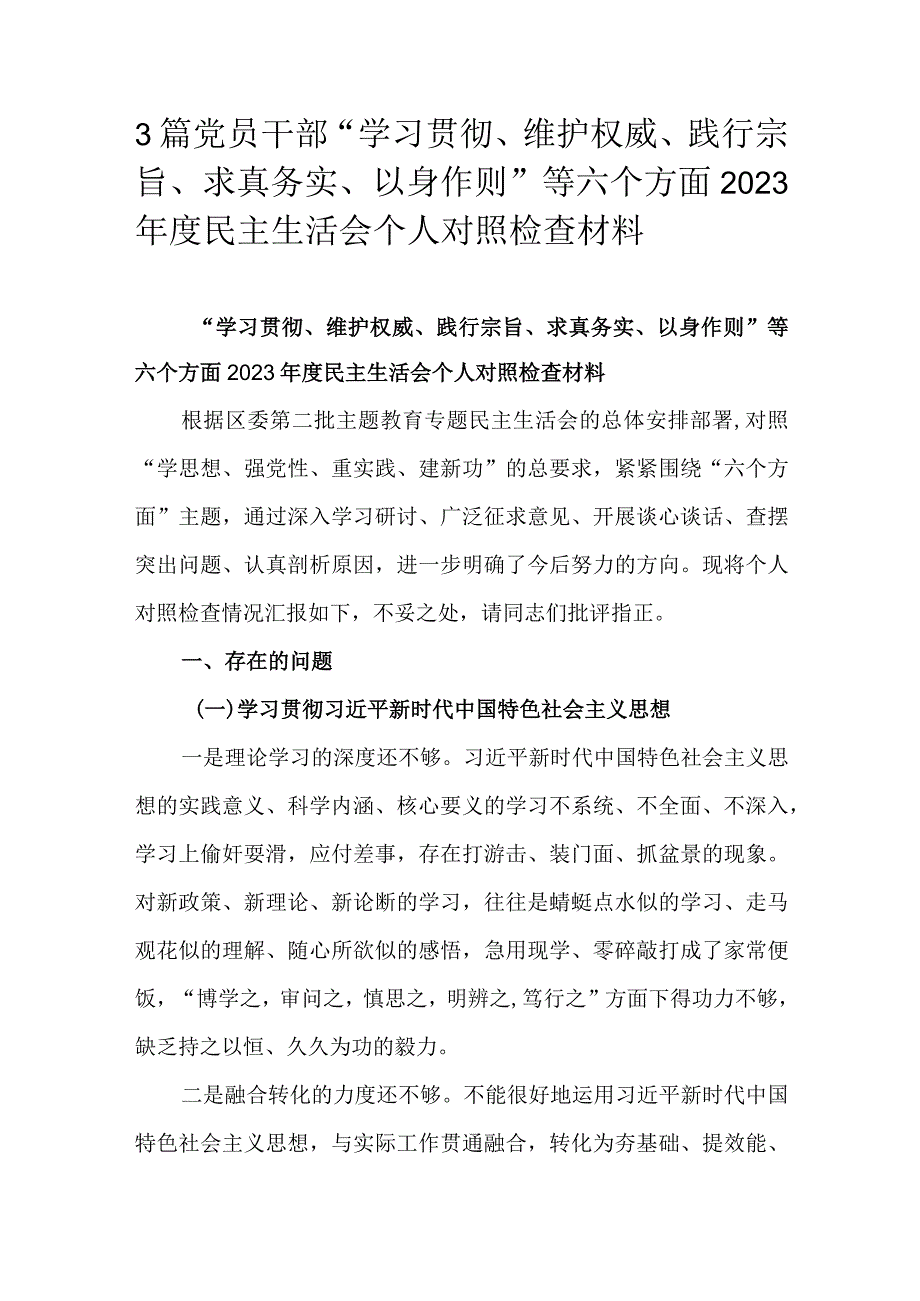 3篇党员干部“学习贯彻、维护权威、践行宗旨、求真务实、以身作则”等六个方面2023年度民主生活会个人对照检查材料

“学习贯彻、维护权威、践行宗旨、求真务实、以身作则”等六个方面2023年度民主生活会个人对照检查材料

根据区委第二批主题教育专题民主生活会的总体安排部署,对照“学思想、强党性、重实践、建新功”的总要求，紧紧围绕“六个方面”主题，通过深入学习研讨、广泛征求意见、开展谈心谈话、查摆突出问题、认真剖析原因，进一步明确了今后努力的方向。现将个人对照检查情况汇报如下，不妥之处，请同志们批评指正。

一、存在的问题

(一)学习贯彻习近平新时代中国特色社会主义思想

一是理论学习的深度还不够。习近平新时代中国特色社会主义思想的实践意义、科学内涵、核心要义的学习不系统、不全面、不深入，学习上偷奸耍滑，应付差事，存在打游击、装门面、抓盆景的现象。对新政策、新理论、新论断的学习，往往是蜻蜓点水似的学习、走马观花似的理解、随心所欲似的感悟，急用现学、零碎敲打成了家常便饭，“博学之，审问之，慎思之，明辨之,笃行之”方面下得功力不够，缺乏持之以恒、久久为功的毅力。

二是融合转化的力度还不够。不能很好地运用习近平新时代中国特色社会主义思想，与实际工作贯通融合，转化为夯基础、提效能、